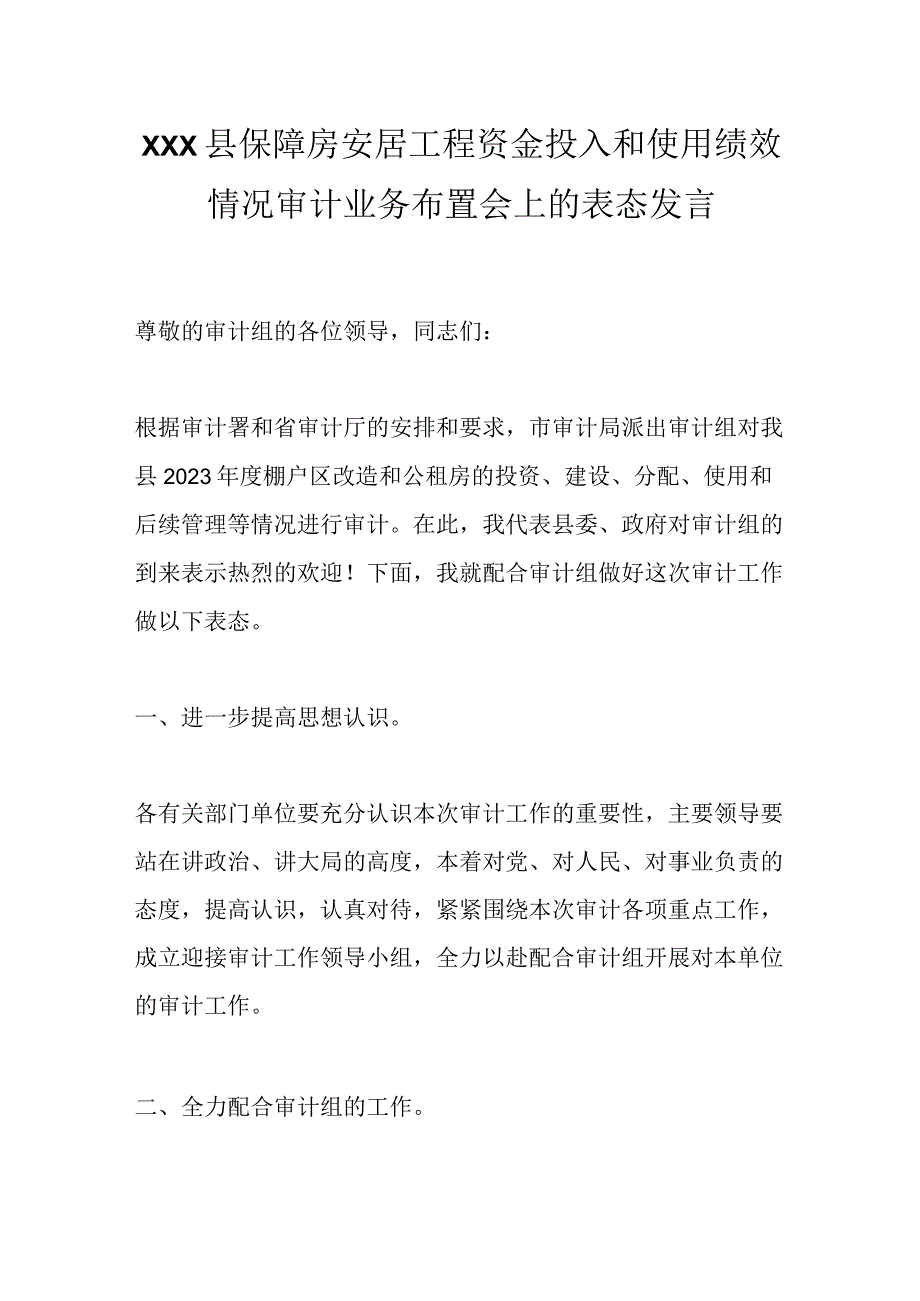 XXX县保障房安居工程资金投入和使用绩效情况审计业务布置会上的表态发言

尊敬的审计组的各位领导，同志们：

根据审计署和省审计厅的安排和要求，市审计局派出审计组对我县2023年度棚户区改造和公租房的投资、建设、分配、使用和后续管理等情况进行审计。在此，我代表县委、政府对审计组的到来表示热烈的欢迎！下面，我就配合审计组做好这次审计工作做以下表态。

一、进一步提高思想认识。

各有关部门单位要充分认识本次审计工作的重要性，主要领导要站在讲政治、讲大局的高度，本着对党、对人民、对事业负责的态度，提高认识，认真对待，紧紧围绕本次审计各项重点工作，成立迎接审计工作领导小组，全力以赴配合审计组开展对本单位的审计工作。

二、全力配合审计组的工作。